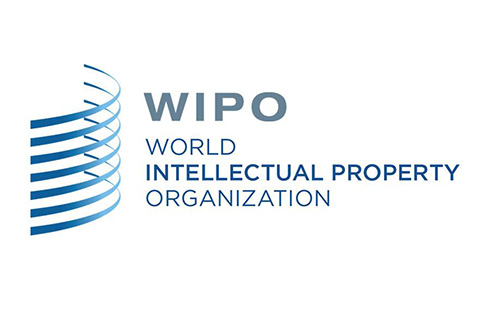 WIPO

WORLD
INTELLECTUAL PROPERTY
ORGANIZATION